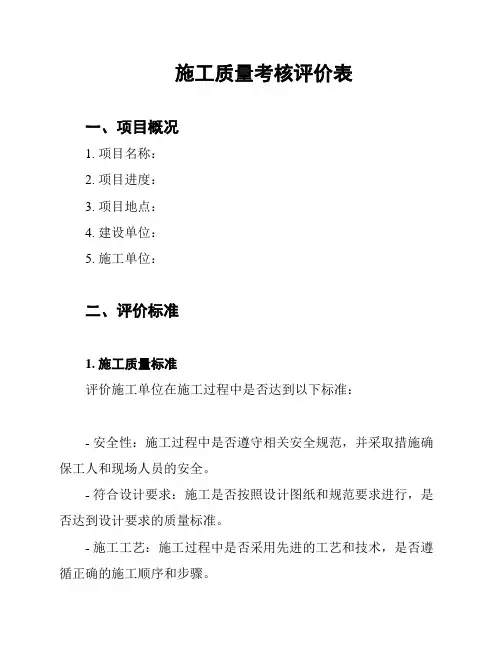 施工质量考核评价表

一、项目概况

1. 项目名称：

2. 项目进度：

3. 项目地点：

4. 建设单位：

5. 施工单位：

二、评价标准

1. 施工质量标准

评价施工单位在施工过程中是否达到以下标准：

- 安全性：施工过程中是否遵守相关安全规范，并采取措施确保工人和现场人员的安全。

- 符合设计要求：施工是否按照设计图纸和规范要求进行，是否达到设计要求的质量标准。

- 施工工艺：施工过程中是否采用先进的工艺和技术，是否遵循正确的施工顺序和步骤。